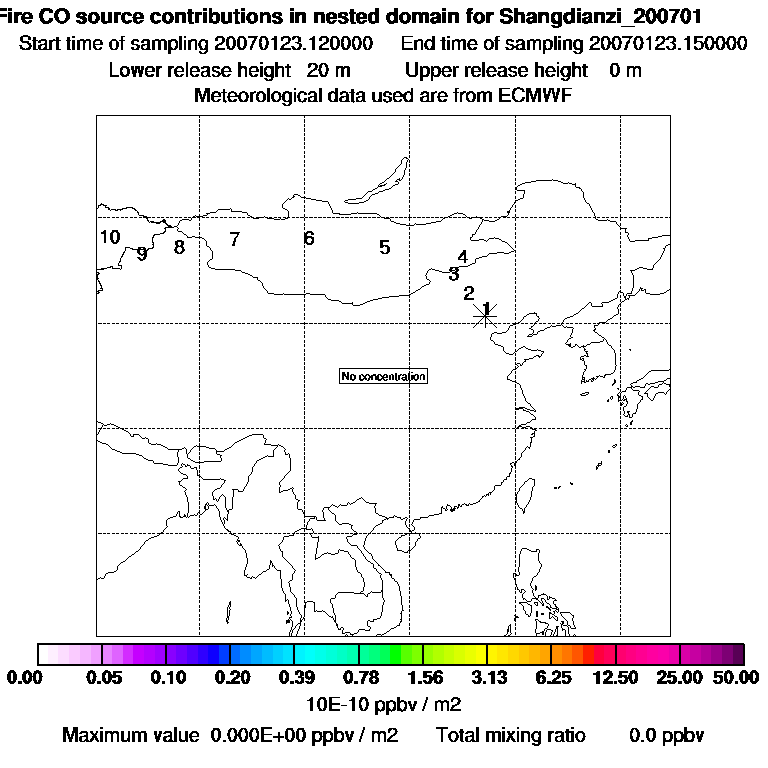 Fire CO source contributions in nested domain for Shangdianzi_200701
Start time of sampling 20070123.120000 End time of sampling 20070123.150000
Lower release height 20 m Upper release height 0 m
Meteorological data used are from ECMWF

10 9 8 7 6 5 4 3 2 1

No concentration

0.00 0.05 0.10 0.20 0.39 0.78 1.56 3.13 6.25 12.50 25.00 50.00
10E-10 ppbv / m2

Maximum value 0.000E+00 ppbv / m2 Total mixing ratio 0.0 ppbv